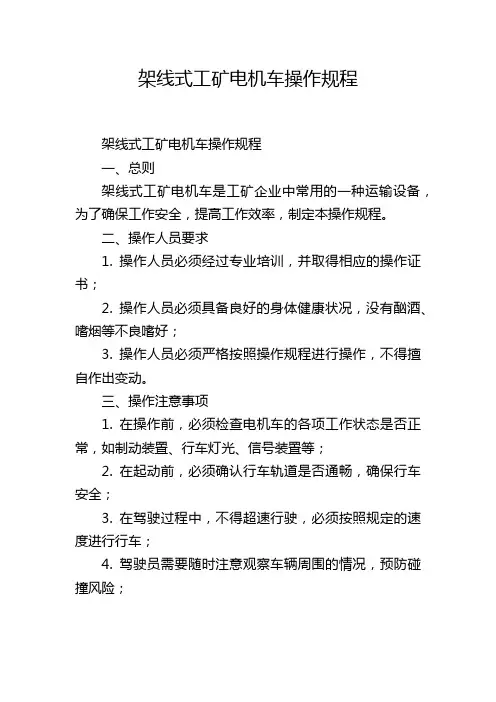 架线式工矿电机车操作规程

架线式工矿电机车操作规程

一、总则

架线式工矿电机车是工矿企业中常用的一种运输设备，为了确保工作安全，提高工作效率，制定本操作规程。

二、操作人员要求

1. 操作人员必须经过专业培训，并取得相应的操作证书；

2. 操作人员必须具备良好的身体健康状况，没有酗酒、嗜烟等不良嗜好；

3. 操作人员必须严格按照操作规程进行操作，不得擅自作出变动。

三、操作注意事项

1. 在操作前，必须检查电机车的各项工作状态是否正常，如制动装置、行车灯光、信号装置等；

2. 在起动前，必须确认行车轨道是否通畅，确保行车安全；

3. 在驾驶过程中，不得超速行驶，必须按照规定的速度进行行车；

4. 驾驶员需要随时注意观察车辆周围的情况，预防碰撞风险；